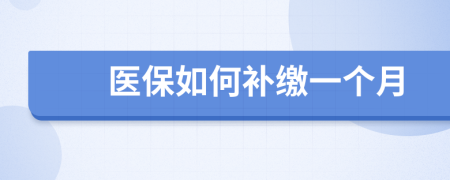 医保如何补缴一个月